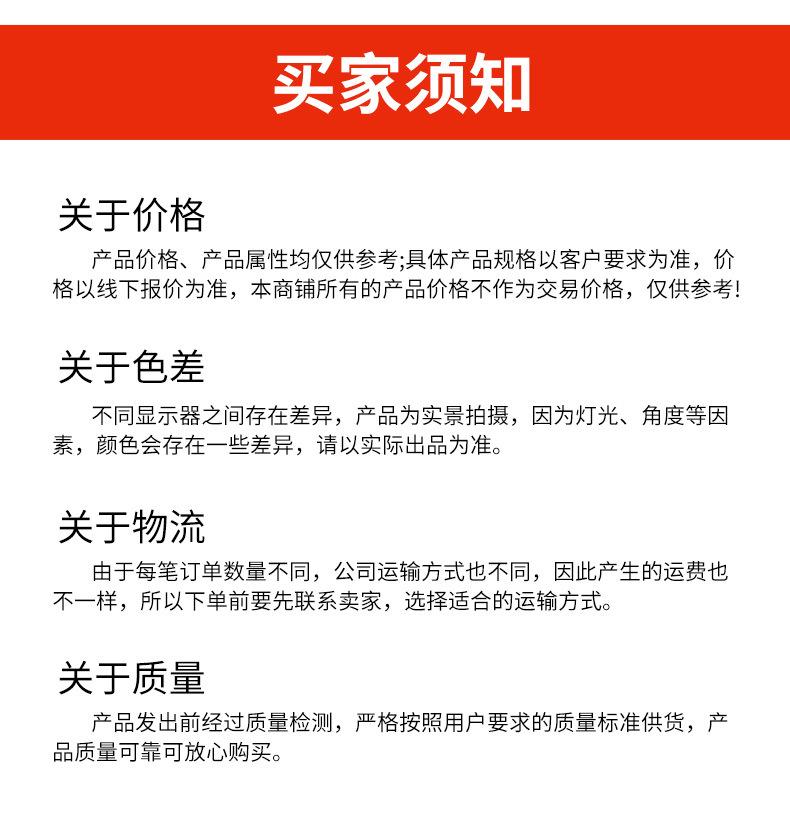 买家须知

关于价格

产品价格、产品属性均仅供参考;具体产品规格以客户要求为准，价格以线下报价为准，本商铺所有的产品价格不作为交易价格，仅供参考!

关于色差

不同显示器之间存在差异，产品为实景拍摄，因为灯光、角度等因素，颜色会存在一些差异，请以实际出品为准。

关于物流

由于每笔订单数量不同，公司运输方式也不同，因此产生的运费也不一样，所以下单前要先联系卖家，选择适合的运输方式。

关于质量

产品发出前经过质量检测，严格按照用户要求的质量标准供货，产品质量可靠可放心购买。